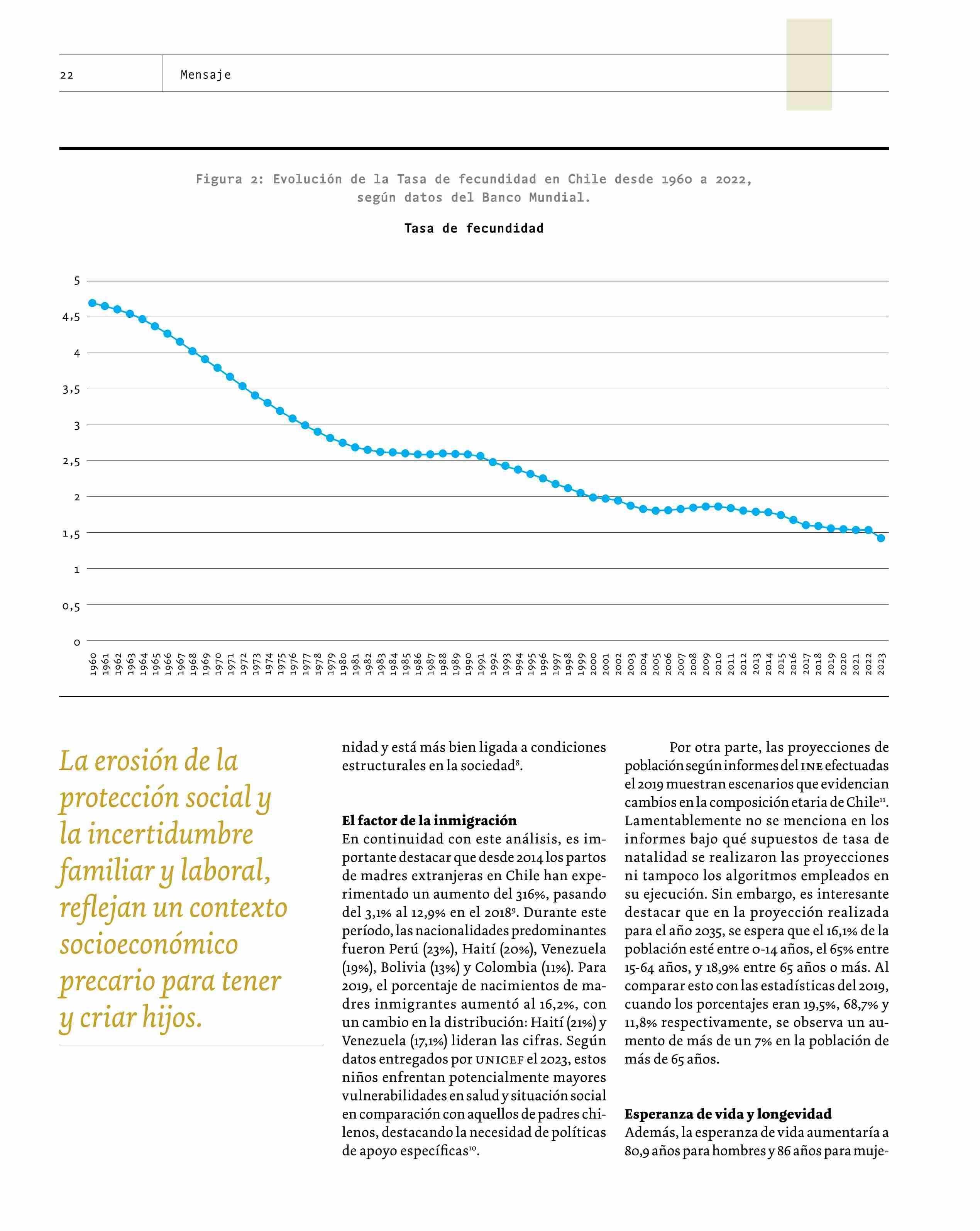 22 Mensaje

Figura 2: Evolución de la Tasa de fecundidad en Chile desde 1960 a 2022, según datos del Banco Mundial.

Tasa de fecundidad

5
4,5
4
3,5
3
2,5
2
1,5
1
0,5
0

1960 1961 1962 1963 1964 1965 1966 1967 1968 1969 1970 1971 1972 1973 1974 1975 1976 1977 1978 1979 1980 1981 1982 1983 1984 1985 1986 1987 1988 1989 1990 1991 1992 1993 1994 1995 1996 1997 1998 1999 2000 2001 2002 2003 2004 2005 2006 2007 2008 2009 2010 2011 2012 2013 2014 2015 2016 2017 2018 2019 2020 2021 2022 2023

La erosión de la protección social y la incertidumbre familiar y laboral, reflejan un contexto socioeconómico precario para tener y criar hijos.

nidad y está más bien ligada a condiciones estructurales en la sociedad$^{8}$.

El factor de la inmigración
En continuidad con este análisis, es importante destacar que desde 2014 los partos de madres extranjeras en Chile han experimentado un aumento del 316%, pasando del 3,1% al 12,9% en el 2018$^{9}$. Durante este período, las nacionalidades predominantes fueron Perú (23%), Haití (20%), Venezuela (19%), Bolivia (13%) y Colombia (11%). Para 2019, el porcentaje de nacimientos de madres inmigrantes aumentó al 16,2%, con un cambio en la distribución: Haití (21%) y Venezuela (17,1%) lideran las cifras. Según datos entregados por UNICEF el 2023, estos niños enfrentan potencialmente mayores vulnerabilidades en salud y situación social en comparación con aquellos de padres chilenos, destacando la necesidad de políticas de apoyo específicas$^{10}$.

Por otra parte, las proyecciones de población según informes del INE efectuadas el 2019 muestran escenarios que evidencian cambios en la composición etaria de Chile$^{11}$. Lamentablemente no se menciona en los informes bajo qué supuestos de tasa de natalidad se realizaron las proyecciones ni tampoco los algoritmos empleados en su ejecución. Sin embargo, es interesante destacar que en la proyección realizada para el año 2035, se espera que el 16,1% de la población esté entre 0-14 años, el 65% entre 15-64 años, y 18,9% entre 65 años o más. Al comparar esto con las estadísticas del 2019, cuando los porcentajes eran 19,5%, 68,7% y 11,8% respectivamente, se observa un aumento de más de un 7% en la población de más de 65 años.

Esperanza de vida y longevidad
Además, la esperanza de vida aumentaría a 80,9 años para hombres y 86 años para muje-